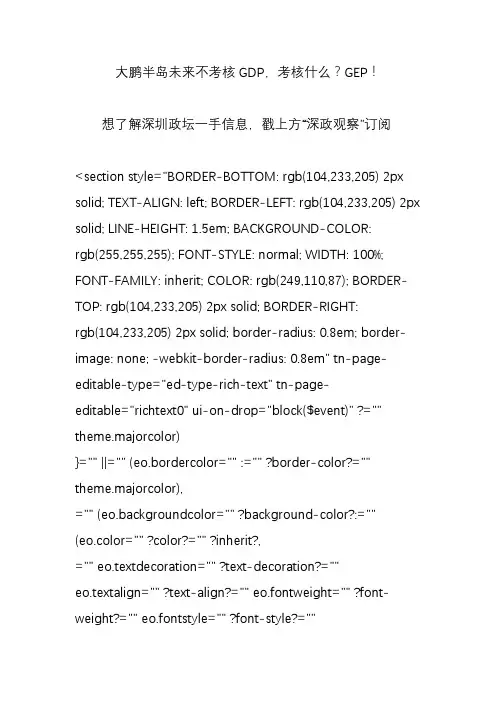 大鹏半岛未来不考核 GDP，考核什么？GEP！

想了解深圳政坛一手信息，戳上方“深政观察”订阅

<section style="BORDER-BOTTOM: rgb(104,233,205) 2px solid; TEXT-ALIGN: left; BORDER-LEFT: rgb(104,233,205) 2px solid; LINE-HEIGHT: 1.5em; BACKGROUND-COLOR: rgb(255,255,255); FONT-STYLE: normal; WIDTH: 100%; FONT-FAMILY: inherit; COLOR: rgb(249,110,87); BORDER-TOP: rgb(104,233,205) 2px solid; BORDER-RIGHT: rgb(104,233,205) 2px solid; border-radius: 0.8em; border-image: none; -webkit-border-radius: 0.8em" tn-page-editable-type="ed-type-rich-text" tn-page-editable="richtext0" ui-on-drop="block($event)" ?="" theme.majorcolor)
}="" ||="" (eo.bordercolor="" :="" ?border-color?="" theme.majorcolor),
="" (eo.backgroundcolor="" ?background-color?:="" (eo.color="" ?color?="" ?inherit?,
="" eo.textdecoration="" ?text-decoration?="" eo.textalign="" ?text-align?="" eo.fontweight="" ?font-weight?="" eo.fontstyle="" ?font-style?=""